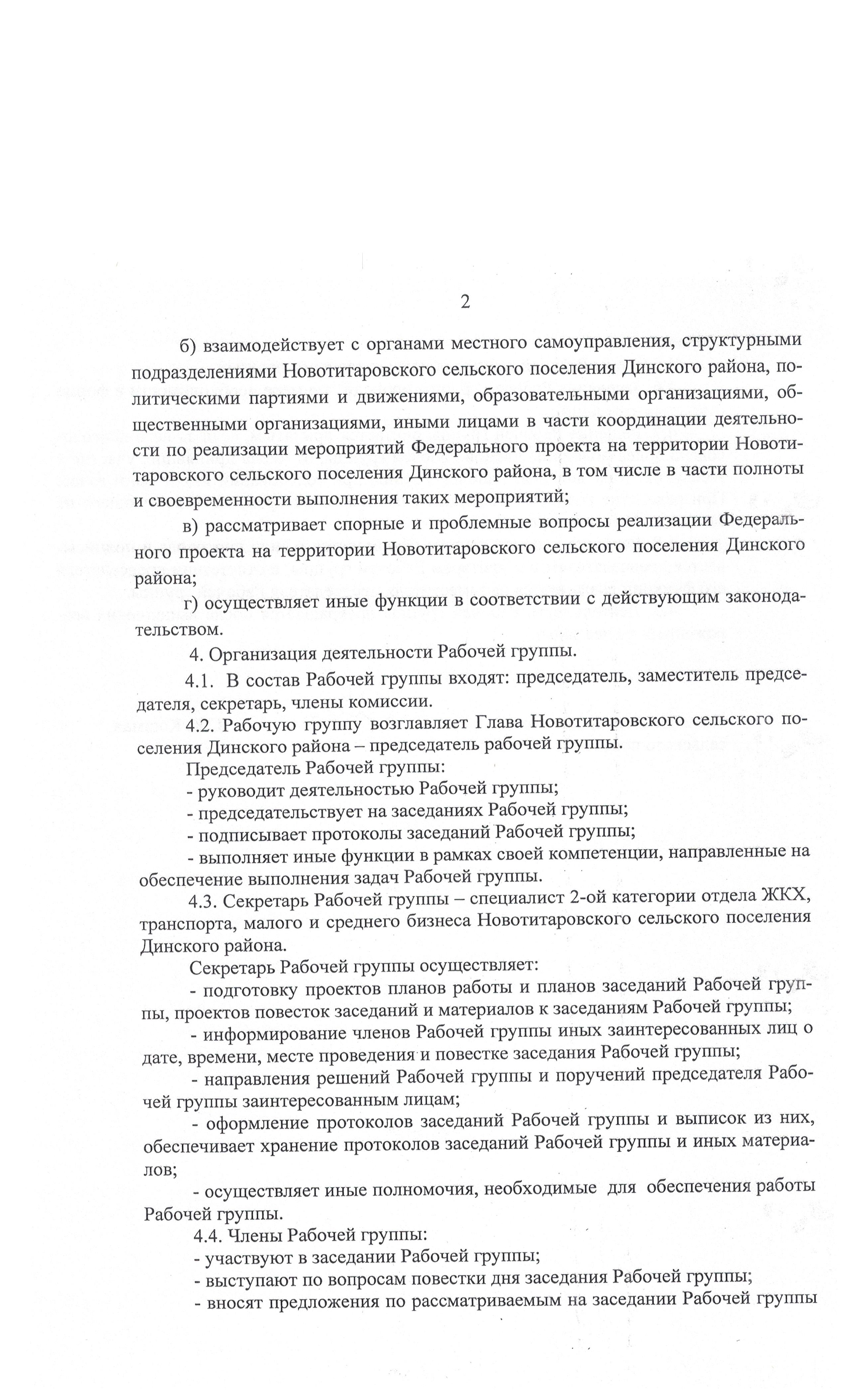 2

б) взаимодействует с органами местного самоуправления, структурными подразделениями Новотитаровского сельского поселения Динского района, политическими партиями и движениями, образовательными организациями, общественными организациями, иными лицами в части координации деятельности по реализации мероприятий Федерального проекта на территории Новотитаровского сельского поселения Динского района, в том числе в части полноты и своевременности выполнения таких мероприятий;

в) рассматривает спорные и проблемные вопросы реализации Федерального проекта на территории Новотитаровского сельского поселения Динского района;

г) осуществляет иные функции в соответствии с действующим законодательством.

4. Организация деятельности Рабочей группы.

4.1. В состав Рабочей группы входят: председатель, заместитель председателя, секретарь, члены комиссии.

4.2. Рабочую группу возглавляет Глава Новотитаровского сельского поселения Динского района – председатель рабочей группы.

Председатель Рабочей группы:

- руководит деятельностью Рабочей группы;

- председательствует на заседаниях Рабочей группы;

- подписывает протоколы заседаний Рабочей группы;

- выполняет иные функции в рамках своей компетенции, направленные на обеспечение выполнения задач Рабочей группы.

4.3. Секретарь Рабочей группы – специалист 2-ой категории отдела ЖКХ, транспорта, малого и среднего бизнеса Новотитаровского сельского поселения Динского района.

Секретарь Рабочей группы осуществляет:

- подготовку проектов планов работы и планов заседаний Рабочей группы, проектов повесток заседаний и материалов к заседаниям Рабочей группы;

- информирование членов Рабочей группы иных заинтересованных лиц о дате, времени, месте проведения и повестке заседания Рабочей группы;

- направления решений Рабочей группы и поручений председателя Рабочей группы заинтересованным лицам;

- оформление протоколов заседаний Рабочей группы и выписок из них, обеспечивает хранение протоколов заседаний Рабочей группы и иных материалов;

- осуществляет иные полномочия, необходимые для обеспечения работы Рабочей группы.

4.4. Члены Рабочей группы:

- участвуют в заседании Рабочей группы;

- выступают по вопросам повестки дня заседания Рабочей группы;

- вносят предложения по рассматриваемым на заседании Рабочей группы